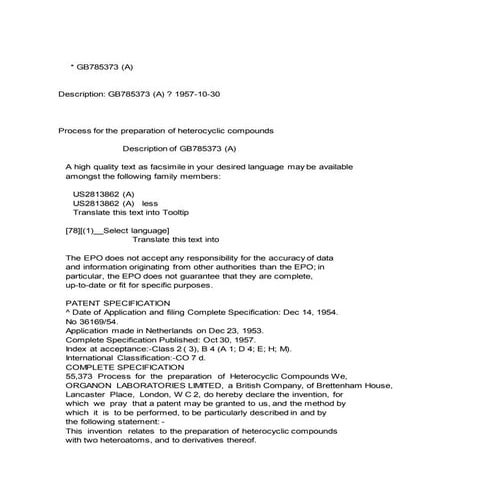 * GB785373 (A)

Description: GB785373 (A) ? 1957-10-30

Process for the preparation of heterocyclic compounds

Description of GB785373 (A)

A high quality text as facsimile in your desired language may be available amongst the following family members:

US2813862 (A)
US2813862 (A) less
Translate this text into Tooltip

[78][(1)__Select language]
Translate this text into

The EPO does not accept any responsibility for the accuracy of data and information originating from other authorities than the EPO; in particular, the EPO does not guarantee that they are complete, up-to-date or fit for specific purposes.

PATENT SPECIFICATION
^ Date of Application and filing Complete Specification: Dec 14, 1954.
No 36169/54.
Application made in Netherlands on Dec 23, 1953.
Complete Specification Published: Oct 30, 1957.
Index at acceptance:-Class 2 ( 3), B 4 (A 1; D 4; E; H; M).
International Classification:-CO 7 d.
COMPLETE SPECIFICATION
55,373 Process for the preparation of Heterocyclic Compounds We, ORGANON LABORATORIES LIMITED, a British Company, of Brettenham House, Lancaster Place, London, W C 2, do hereby declare the invention, for which we pray that a patent may be granted to us, and the method by which it is to be performed, to be particularly described in and by the following statement: -
This invention relates to the preparation of heterocyclic compounds with two heteroatoms, and to derivatives thereof.